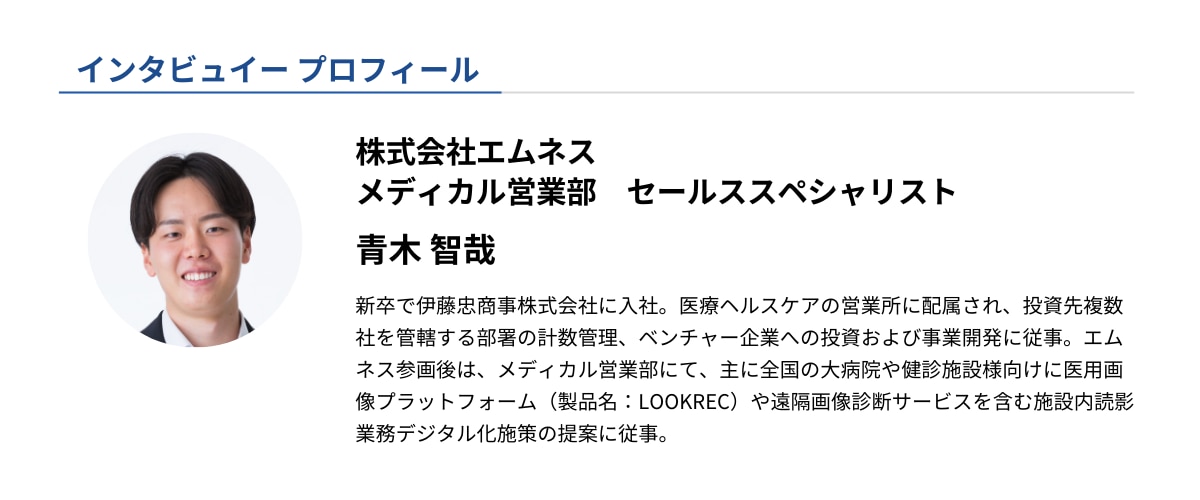 インタビュイー プロフィール

株式会社エムネス
メディカル営業部　セールススペシャリスト

青木 智哉

新卒で伊藤忠商事株式会社に入社。医療ヘルスケアの営業所に配属され、投資先複数社を管轄する部署の計数管理、ベンチャー企業への投資および事業開発に従事。エムネス参画後は、メディカル営業部にて、主に全国の大病院や健診施設様向けに医用画像プラットフォーム（製品名：LOOKREC）や遠隔画像診断サービスを含む施設内読影業務デジタル化施策の提案に従事。